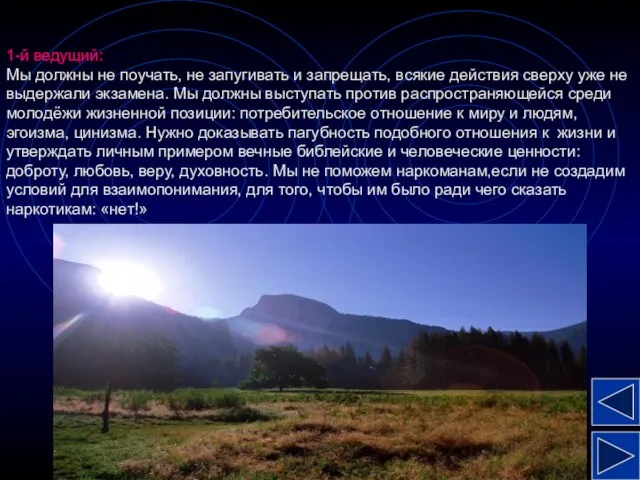 1-й ведущий:
Мы должны не поучать, не запугивать и запрещать, всякие действия сверху уже не выдержали экзамена. Мы должны выступать против распространяющейся среди молодёжи жизненной позиции: потребительское отношение к миру и людям, эгоизма, цинизма. Нужно доказывать пагубность подобного отношения к жизни и утверждать личным примером вечные библейские и человеческие ценности: доброту, любовь, веру, духовность. Мы не поможем наркоманам,если не создадим условий для взаимопонимания, для того, чтобы им было ради чего сказать наркотикам: «нет!»